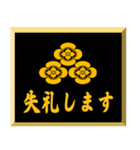 失礼します